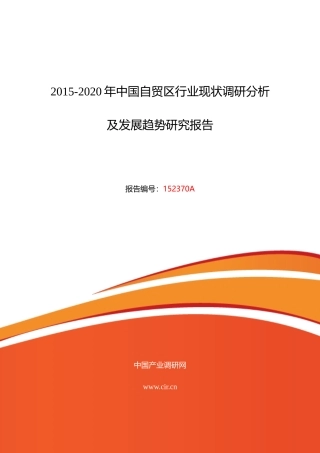 2015-2020 年中国自贸区行业现状调研分析

及发展趋势研究报告

报告编号：152370A

中国产业调研网

www.cir.cn